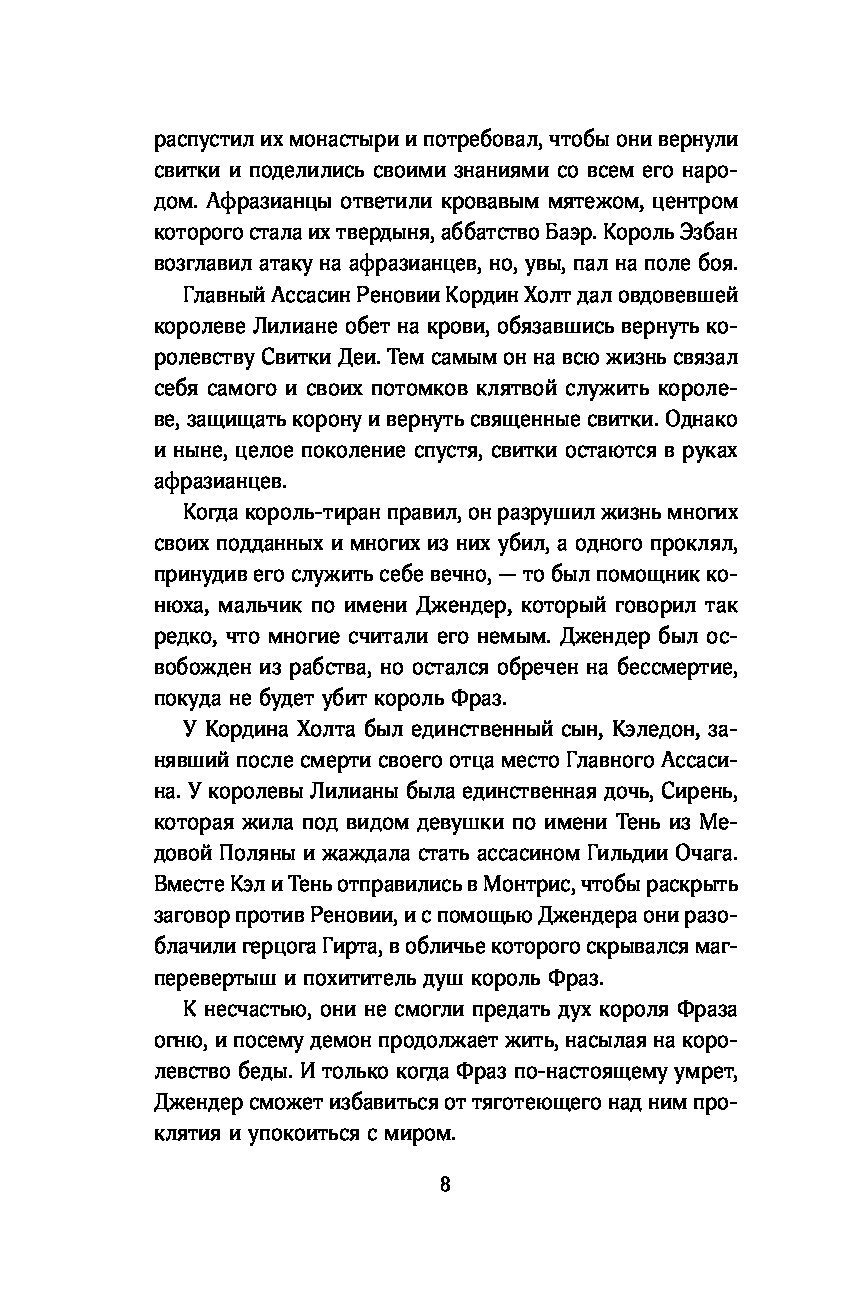 распустил их монастыри и потребовал, чтобы они вернули свитки и поделились своими знаниями со всем его народом. Афразианцы ответили кровавым мятежом, центром которого стала их твердыня, аббатство Баэр. Король Эзбан возглавил атаку на афразианцев, но, увы, пал на поле боя.

Главный Ассасин Реновии Кордин Холт дал овдовевшей королеве Лилиане обет на крови, обязавшись вернуть королевству Свитки Деи. Тем самым он на всю жизнь связал себя самого и своих потомков клятвой служить королеве, защищать корону и вернуть священные свитки. Однако и ныне, целое поколение спустя, свитки остаются в руках афразианцев.

Когда король-тиран правил, он разрушил жизнь многих своих подданных и многих из них убил, а одного проклял, принудив его служить себе вечно, — то был помощник конюха, мальчик по имени Джендер, который говорил так редко, что многие считали его немым. Джендер был освобожден из рабства, но остался обречен на бессмертие, покуда не будет убит король Фраз.

У Кордина Холта был единственный сын, Кэледон, занявший после смерти своего отца место Главного Ассасина. У королевы Лилианы была единственная дочь, Сирень, которая жила под видом девушки по имени Тень из Медовой Поляны и жаждала стать ассасином Гильдии Очага. Вместе Кэл и Тень отправились в Монтрис, чтобы раскрыть заговор против Реновии, и с помощью Джендера они разоблачили герцога Гирта, в обличье которого скрывался маг-перевертыш и похититель душ король Фраз.

К несчастью, они не смогли предать дух короля Фраза огню, и посему демон продолжает жить, насылая на королевство беды. И только когда Фраз по-настоящему умрет, Джендер сможет избавиться от тяготеющего над ним проклятия и упокоиться с миром.

8